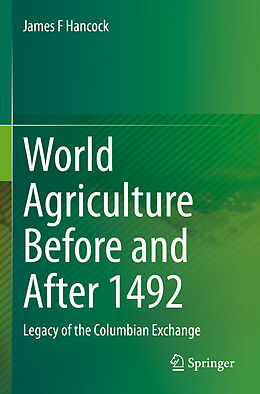 James F Hancock

World Agriculture Before and After 1492

Legacy of the Columbian Exchange

Springer